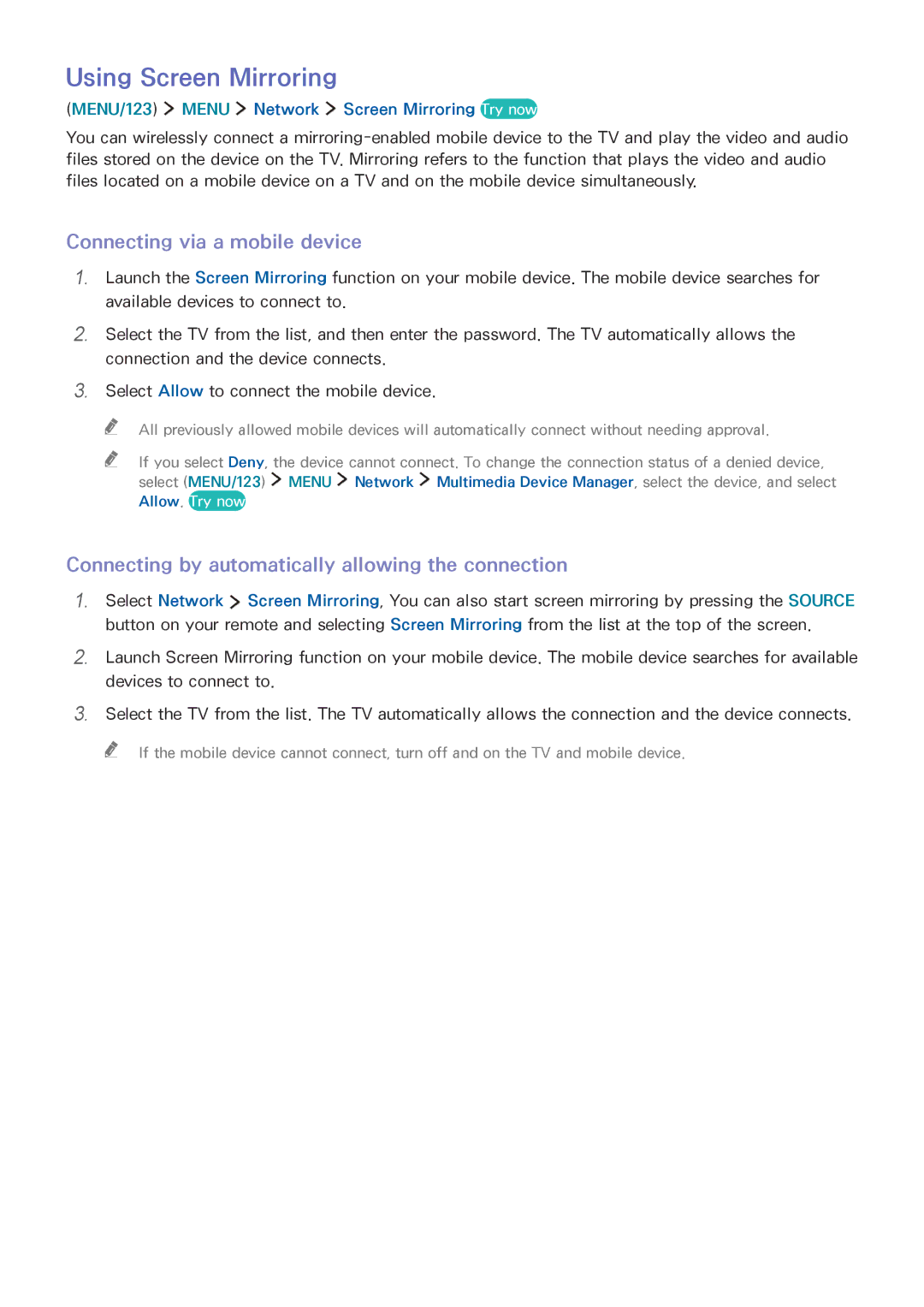 Using Screen Mirroring

(MENU/123) > MENU > Network > Screen Mirroring Try now

You can wirelessly connect a mirroring-enabled mobile device to the TV and play the video and audio files stored on the device on the TV. Mirroring refers to the function that plays the video and audio files located on a mobile device on a TV and on the mobile device simultaneously.

Connecting via a mobile device

1. Launch the Screen Mirroring function on your mobile device. The mobile device searches for available devices to connect to.

2. Select the TV from the list, and then enter the password. The TV automatically allows the connection and the device connects.

3. Select Allow to connect the mobile device.

All previously allowed mobile devices will automatically connect without needing approval.

If you select Deny, the device cannot connect. To change the connection status of a denied device, select (MENU/123) > MENU > Network > Multimedia Device Manager, select the device, and select Allow. Try now

Connecting by automatically allowing the connection

1. Select Network > Screen Mirroring. You can also start screen mirroring by pressing the SOURCE button on your remote and selecting Screen Mirroring from the list at the top of the screen.

2. Launch Screen Mirroring function on your mobile device. The mobile device searches for available devices to connect to.

3. Select the TV from the list. The TV automatically allows the connection and the device connects.

If the mobile device cannot connect, turn off and on the TV and mobile device.